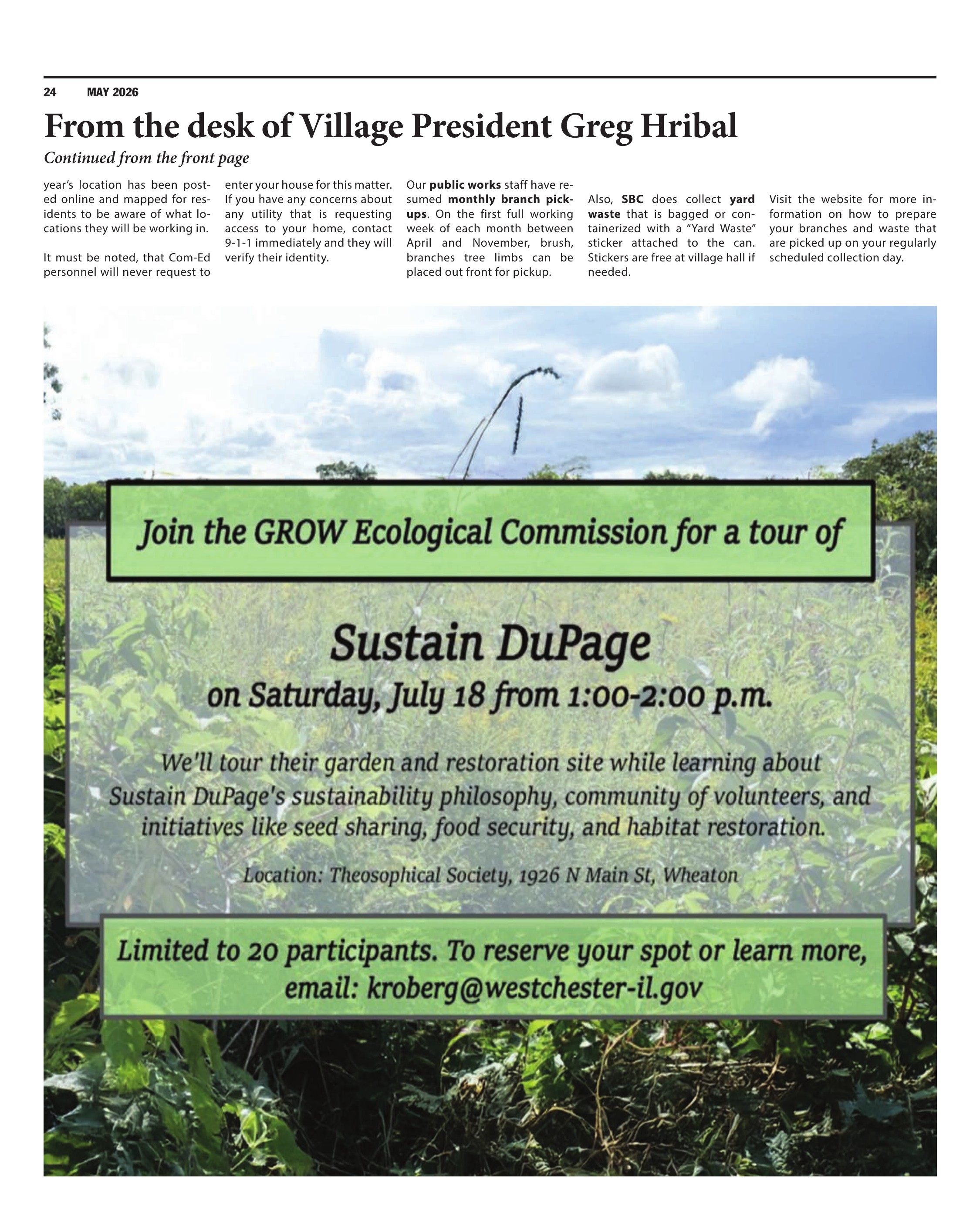 24 MAY 2026

From the desk of Village President Greg Hribal

Continued from the front page

year's location has been posted online and mapped for residents to be aware of what locations they will be working in.

It must be noted, that Com-Ed personnel will never request to enter your house for this matter. If you have any concerns about any utility that is requesting access to your home, contact 9-1-1 immediately and they will verify their identity.

Our public works staff have resumed monthly branch pickups. On the first full working week of each month between April and November, brush, branches tree limbs can be placed out front for pickup.

Also, SBC does collect yard waste that is bagged or containerized with a "Yard Waste" sticker attached to the can. Stickers are free at village hall if needed.

Visit the website for more information on how to prepare your branches and waste that are picked up on your regularly scheduled collection day.

Join the GROW Ecological Commission for a tour of

Sustain DuPage

on Saturday, July 18 from 1:00-2:00 p.m.

We'll tour their garden and restoration site while learning about Sustain DuPage's sustainability philosophy, community of volunteers, and initiatives like seed sharing, food security, and habitat restoration.

Location: Theosophical Society, 1926 N Main St, Wheaton

Limited to 20 participants. To reserve your spot or learn more, email: kroberg@westchester-il.gov